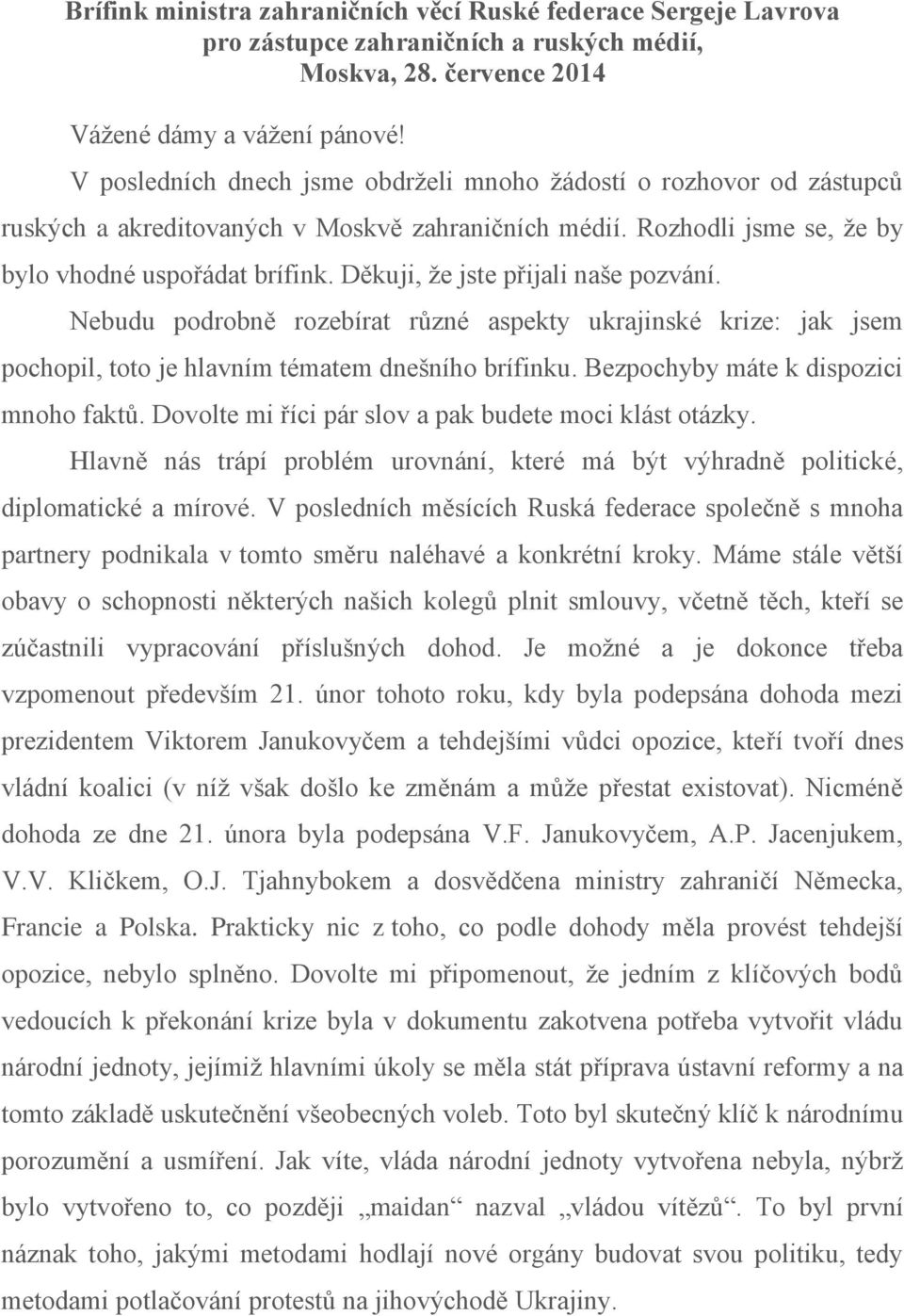 Brífink ministra zahraničních věcí Ruské federace Sergeje Lavrova pro zástupce zahraničních a ruských médií, Moskva, 28. července 2014

Vážené dámy a vážení pánové!

V posledních dnech jsme obdrželi mnoho žádostí o rozhovor od zástupců ruských a akreditovaných v Moskvě zahraničních médií. Rozhodli jsme se, že by bylo vhodné uspořádat brífink. Děkuji, že jste přijali naše pozvání.

Nebudu podrobně rozebírat různé aspekty ukrajinské krize: jak jsem pochopil, toto je hlavním tématem dnešního brífinku. Bezpochyby máte k dispozici mnoho faktů. Dovolte mi říci pár slov a pak budete moci klást otázky.

Hlavně nás trápí problém urovnání, které má být výhradně politické, diplomatické a mírové. V posledních měsících Ruská federace společně s mnoha partnery podnikala v tomto směru naléhavé a konkrétní kroky. Máme stále větší obavy o schopnosti některých našich kolegů plnit smlouvy, včetně těch, kteří se zúčastnili vypracování příslušných dohod. Je možné a je dokonce třeba vzpomenout především 21. únor tohoto roku, kdy byla podepsána dohoda mezi prezidentem Viktorem Janukovyčem a tehdejšími vůdci opozice, kteří tvoří dnes vládní koalici (v níž však došlo ke změnám a může přestat existovat). Nicméně dohoda ze dne 21. února byla podepsána V.F. Janukovyčem, A.P. Jacenjukem, V.V. Kličkem, O.J. Tjahnybokem a dosvědčena ministry zahraničí Německa, Francie a Polska. Prakticky nic z toho, co podle dohody měla provést tehdejší opozice, nebylo splněno. Dovolte mi připomenout, že jedním z klíčových bodů vedoucích k překonání krize byla v dokumentu zakotvena potřeba vytvořit vládu národní jednoty, jejímiž hlavními úkoly se měla stát příprava ústavní reformy a na tomto základě uskutečnění všeobecných voleb. Toto byl skutečný klíč k národnímu porozumění a usmíření. Jak víte, vláda národní jednoty vytvořena nebyla, nýbrž bylo vytvořeno to, co později „maidan“ nazval „vládou vítězů“. To byl první náznak toho, jakými metodami hodlají nové orgány budovat svou politiku, tedy metodami potlačování protestů na jihovýchodě Ukrajiny.